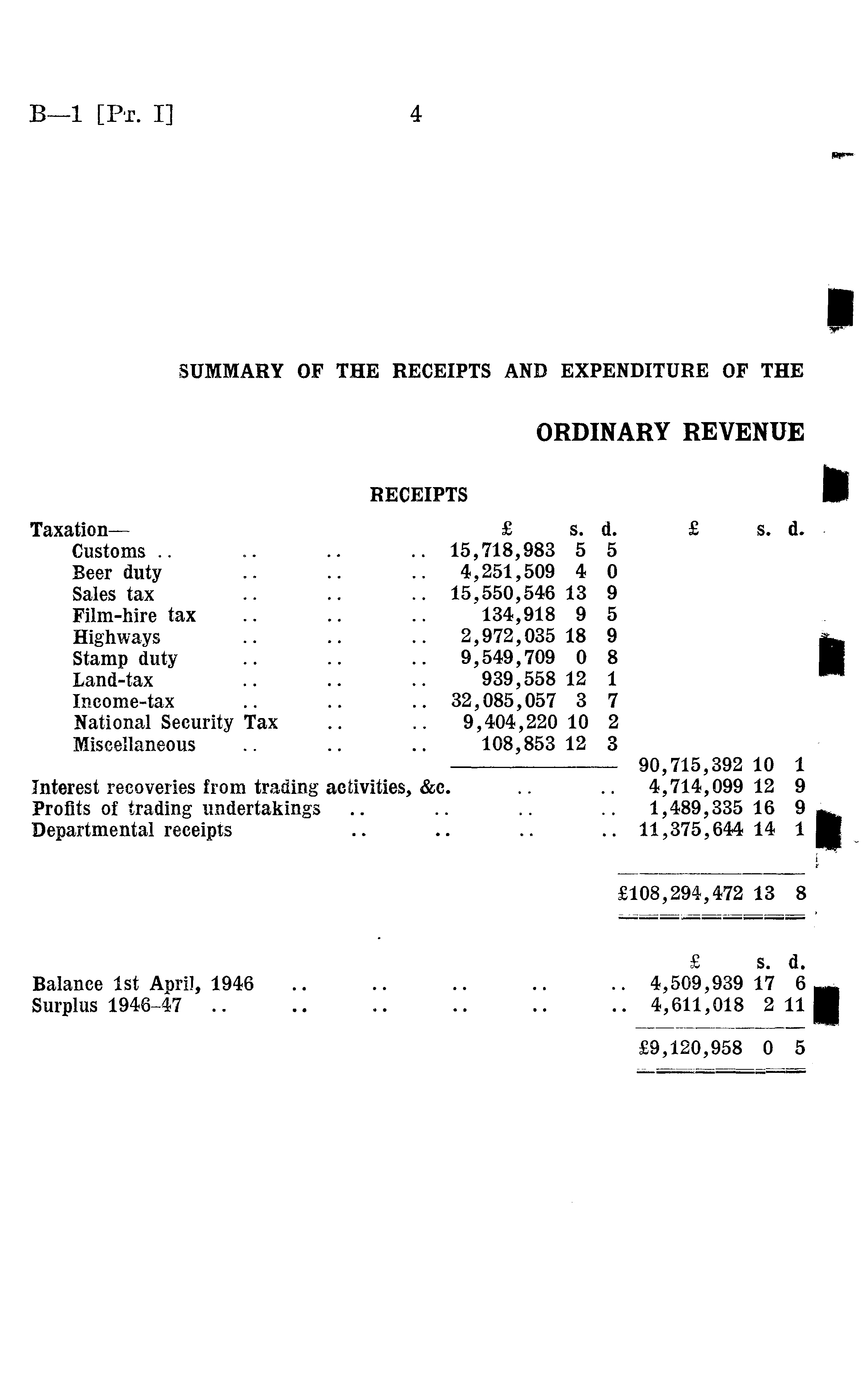 B—1 [Pt. I] 4

SUMMARY OF THE RECEIPTS AND EXPENDITURE OF THE

ORDINARY REVENUE

RECEIPTS

| | £ | s. | d. | £ | s. | d. |
|---|---|---|---|---|---|---|
| Taxation— | | | | | | |
| Customs .. .. .. .. | 15,718,983 | 5 | 5 | | | |
| Beer duty .. .. .. | 4,251,509 | 4 | 0 | | | |
| Sales tax .. .. .. | 15,550,546 | 13 | 9 | | | |
| Film-hire tax .. .. .. | 134,918 | 9 | 5 | | | |
| Highways .. .. .. | 2,972,035 | 18 | 9 | | | |
| Stamp duty .. .. .. | 9,549,709 | 0 | 8 | | | |
| Land-tax .. .. .. | 939,558 | 12 | 1 | | | |
| Income-tax .. .. .. | 32,085,057 | 3 | 7 | | | |
| National Security Tax .. .. | 9,404,220 | 10 | 2 | | | |
| Miscellaneous .. .. .. | 108,853 | 12 | 3 | | | |
| | | | | 90,715,392 | 10 | 1 |
| Interest recoveries from trading activities, &c. .. .. | | | | 4,714,099 | 12 | 9 |
| Profits of trading undertakings .. .. .. .. | | | | 1,489,335 | 16 | 9 |
| Departmental receipts .. .. .. .. | | | | 11,375,644 | 14 | 1 |
| | | | | £108,294,472 | 13 | 8 |

| | £ | s. | d. |
|---|---|---|---|
| Balance 1st April, 1946 .. .. .. .. .. | 4,509,939 | 17 | 6 |
| Surplus 1946–47 .. .. .. .. .. .. | 4,611,018 | 2 | 11 |
| | £9,120,958 | 0 | 5 |